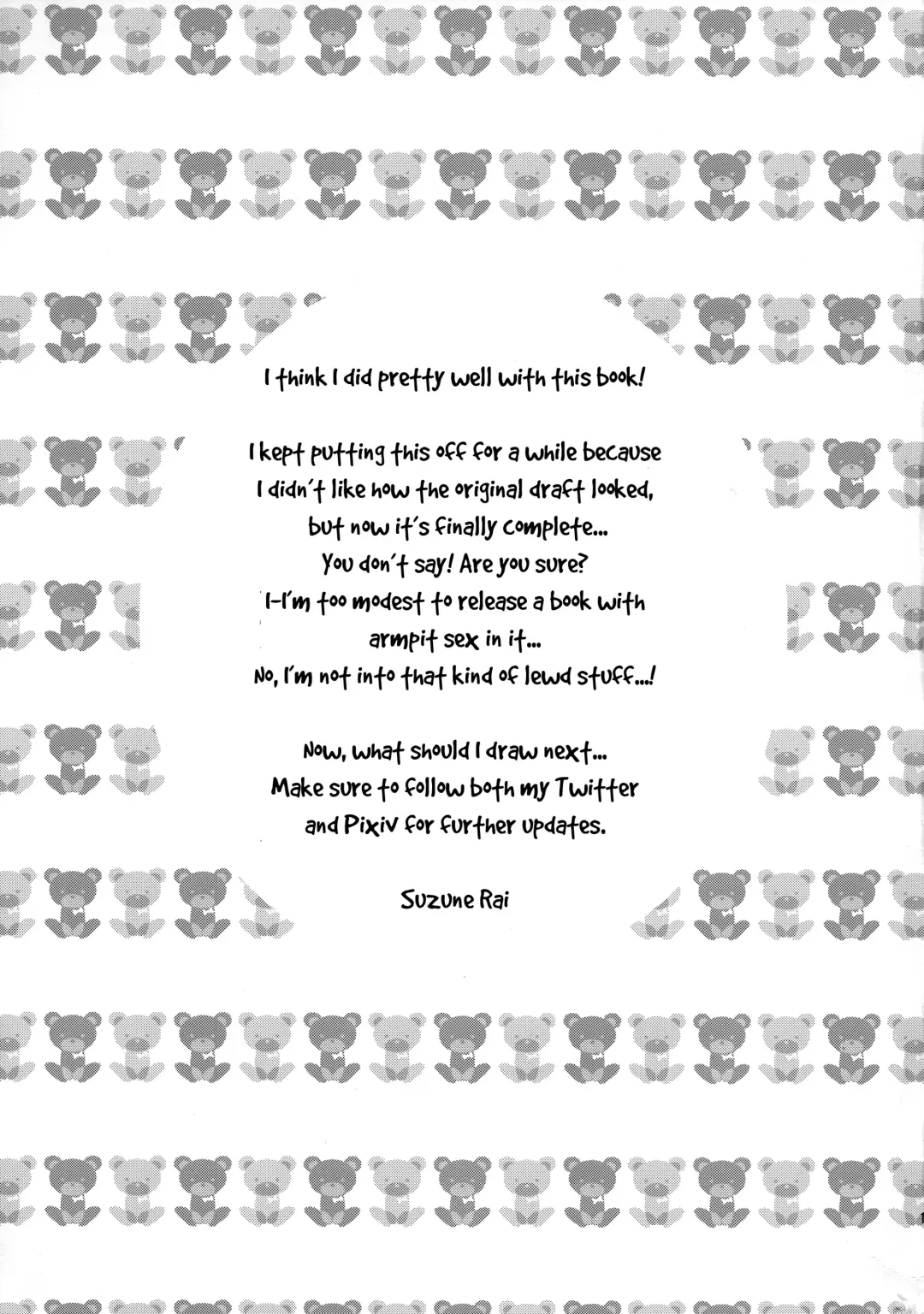 I think I did pretty well with this book!

I kept putting this off for a while because I didn't like how the original draft looked, but now it's finally complete... You don't say! Are you sure? I-I'm too modest to release a book with armpit sex in it... No, I'm not into that kind of lewd stuff...!

Now, what should I draw next... Make sure to follow both my Twitter and Pixiv for further updates.

Suzune Rai